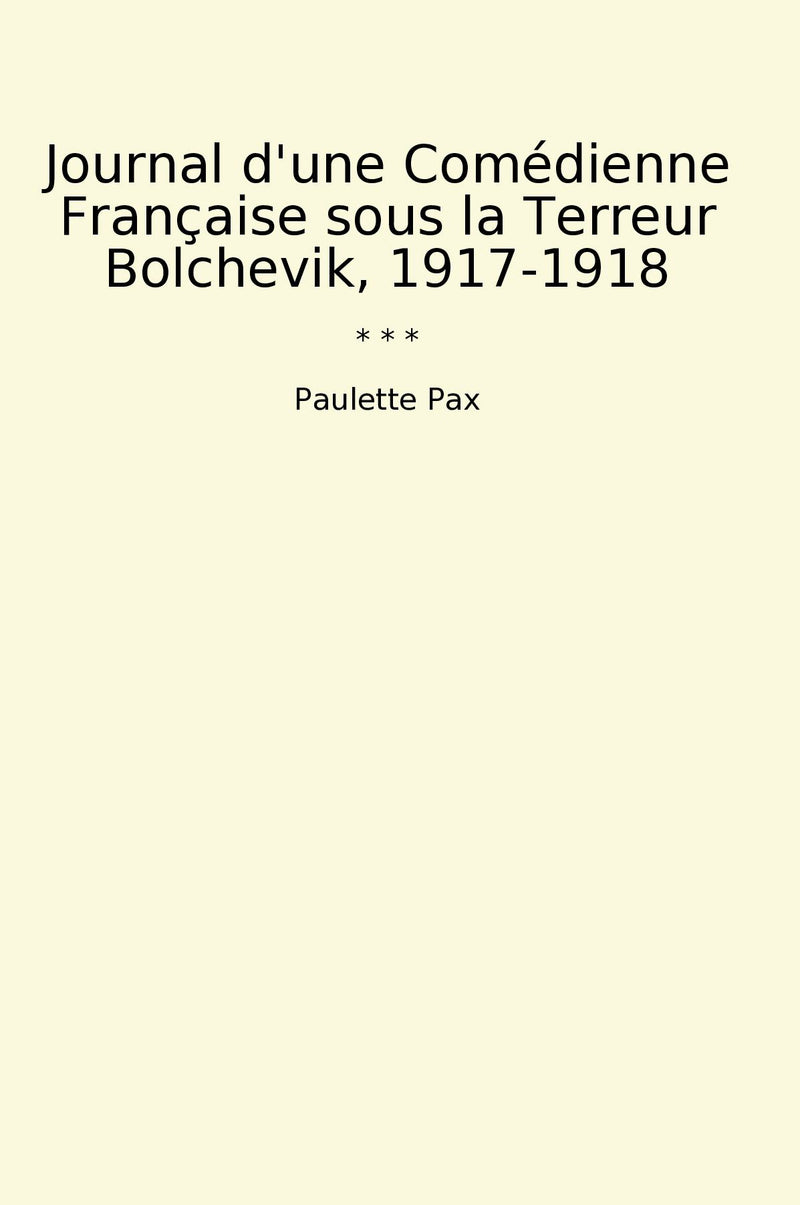 Journal d'une Comédienne Française sous la Terreur Bolchevik, 1917-1918

* * *

Paulette Pax